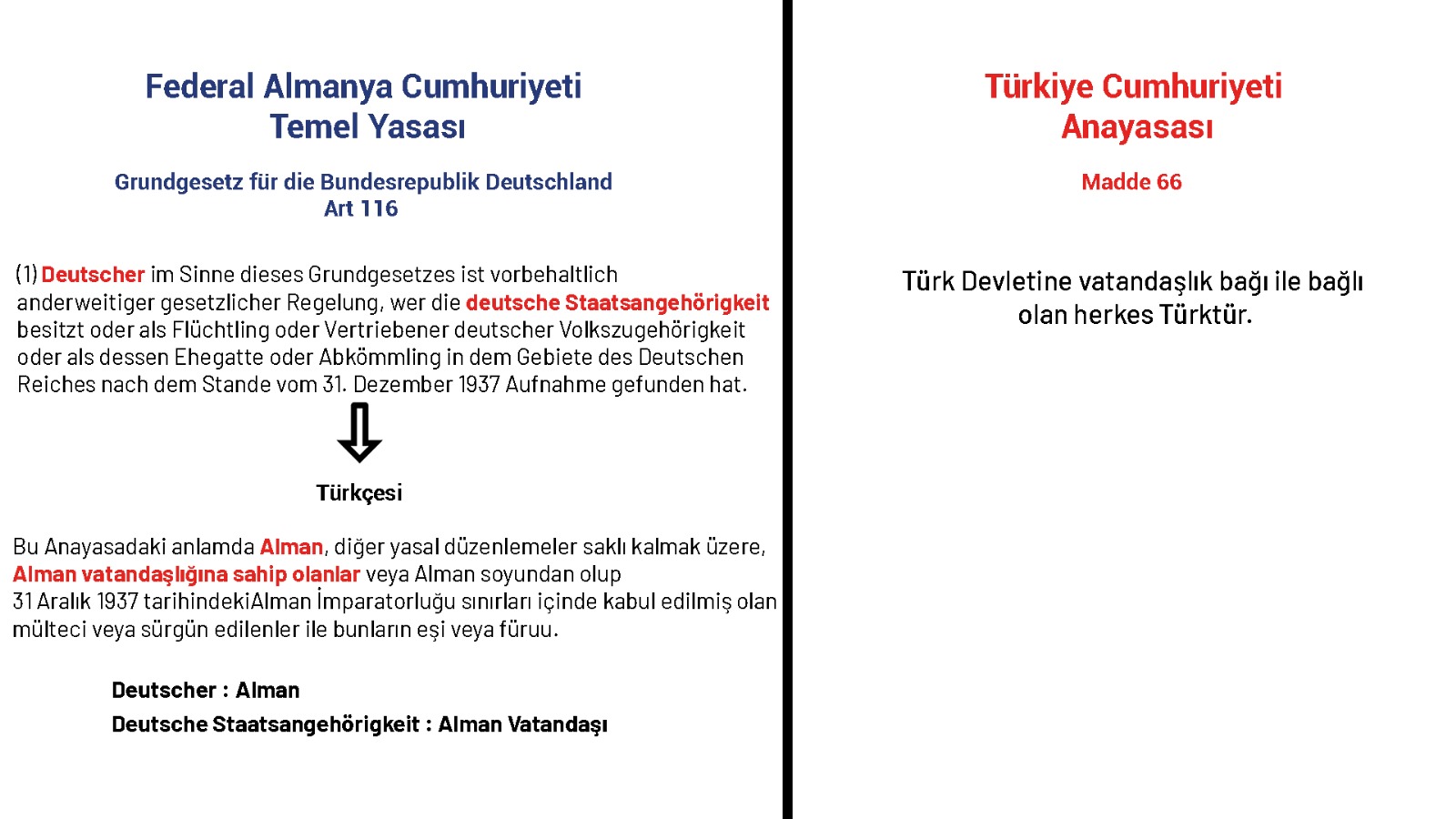 Federal Almanya Cumhuriyeti
Temel Yasası

Grundgesetz für die Bundesrepublik Deutschland
Art 116

(1) Deutscher im Sinne dieses Grundgesetzes ist vorbehaltlich anderweitiger gesetzlicher Regelung, wer die deutsche Staatsangehörigkeit besitzt oder als Flüchtling oder Vertriebener deutscher Volkszugehörigkeit oder als dessen Ehegatte oder Abkömmling in dem Gebiete des Deutschen Reiches nach dem Stande vom 31. Dezember 1937 Aufnahme gefunden hat.

Türkçesi

Bu Anayasadaki anlamda Alman, diğer yasal düzenlemeler saklı kalmak üzere, Alman vatandaşlığına sahip olanlar veya Alman soyundan olup 31 Aralık 1937 tarihindekiAlman İmparatorluğu sınırları içinde kabul edilmiş olan mülteci veya sürgün edilenler ile bunların eşi veya füruu.

Deutscher : Alman
Deutsche Staatsangehörigkeit : Alman Vatandaşı

Türkiye Cumhuriyeti
Anayasası

Madde 66

Türk Devletine vatandaşlık bağı ile bağlı olan herkes Türktür.